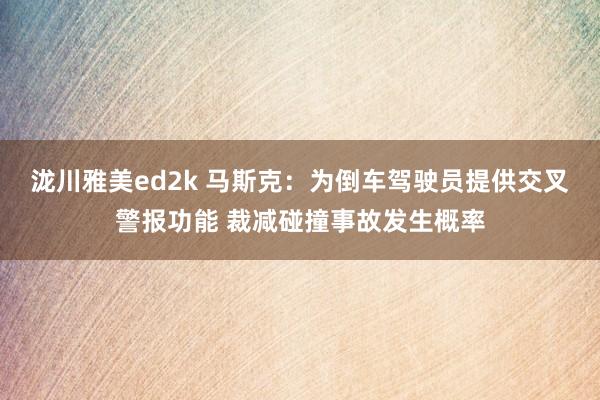 泷川雅美ed2k 马斯克：为倒车驾驶员提供交叉警报功能 裁减碰撞事故发生概率